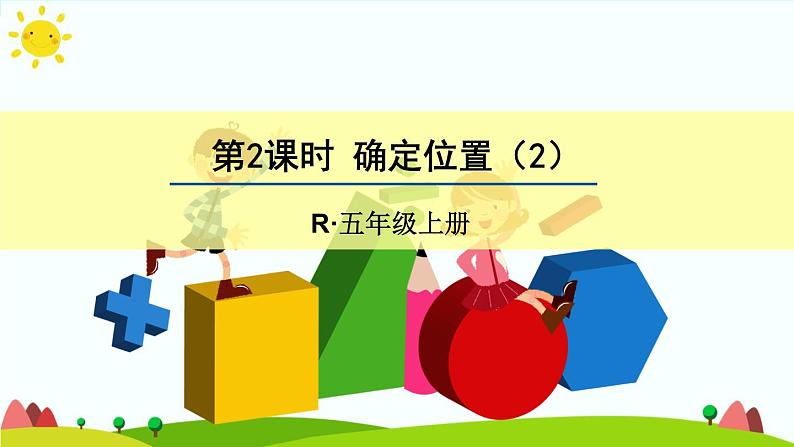 第2课时 确定位置（2）

R·五年级上册